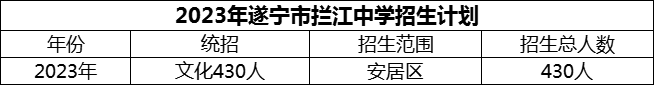 2023年遂宁市拦江中学招生计划

| 年份 | 统招 | 招生范围 | 招生总人数 |
|---|---|---|---|
| 2023年 | 文化430人 | 安居区 | 430人 |